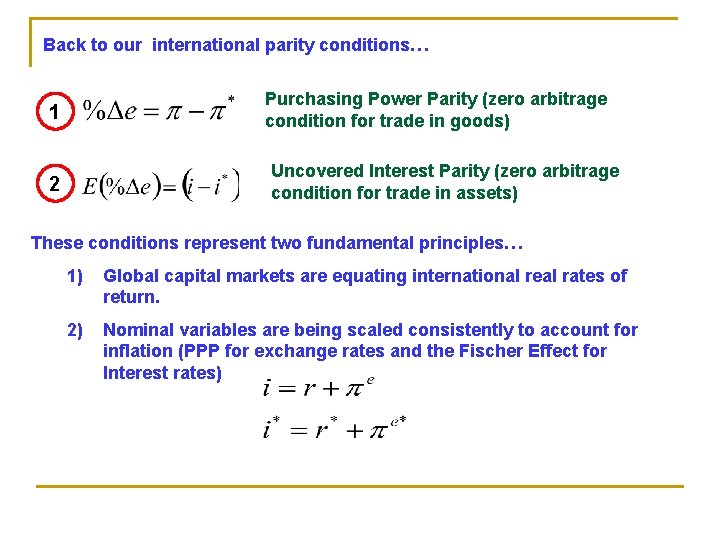 Back to our international parity conditions…

1 $\%\Delta e = \pi - \pi^*$ Purchasing Power Parity (zero arbitrage condition for trade in goods)

2 $E(\%\Delta e) = (i - i^*)$ Uncovered Interest Parity (zero arbitrage condition for trade in assets)

These conditions represent two fundamental principles…

1) Global capital markets are equating international real rates of return.

2) Nominal variables are being scaled consistently to account for inflation (PPP for exchange rates and the Fischer Effect for Interest rates)

$i = r + \pi^e$

$i^* = r^* + \pi^{e*}$